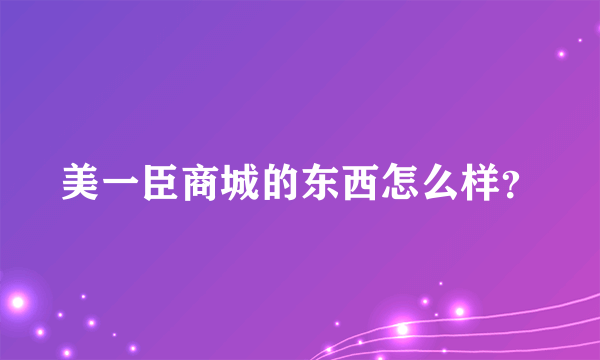 美一臣商城的东西怎么样?